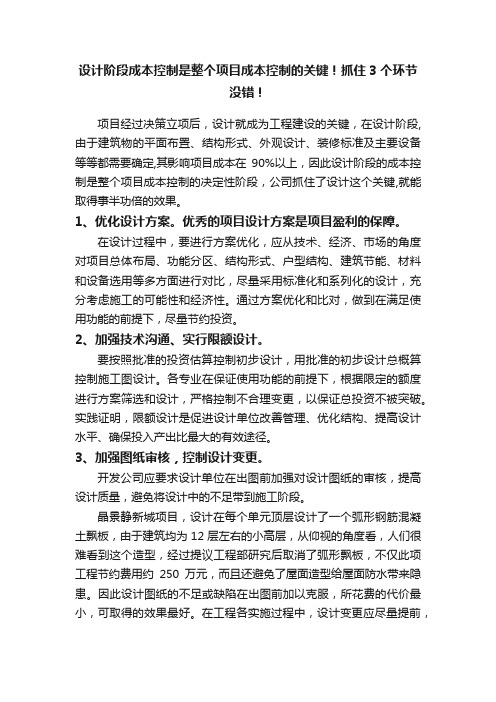 设计阶段成本控制是整个项目成本控制的关键！抓住 3 个环节没错！

项目经过决策立项后，设计就成为工程建设的关键，在设计阶段,由于建筑物的平面布置、结构形式、外观设计、装修标准及主要设备等等都需要确定,其影响项目成本在 90%以上，因此设计阶段的成本控制是整个项目成本控制的决定性阶段，公司抓住了设计这个关键,就能取得事半功倍的效果。

1、优化设计方案。优秀的项目设计方案是项目盈利的保障。

在设计过程中，要进行方案优化，应从技术、经济、市场的角度对项目总体布局、功能分区、结构形式、户型结构、建筑节能、材料和设备选用等多方面进行对比，尽量采用标准化和系列化的设计，充分考虑施工的可能性和经济性。通过方案优化和比对，做到在满足使用功能的前提下，尽量节约投资。

2、加强技术沟通、实行限额设计。

要按照批准的投资估算控制初步设计，用批准的初步设计总概算控制施工图设计。各专业在保证使用功能的前提下，根据限定的额度进行方案筛选和设计，严格控制不合理变更，以保证总投资不被突破。实践证明，限额设计是促进设计单位改善管理、优化结构、提高设计水平、确保投入产出比最大的有效途径。

3、加强图纸审核，控制设计变更。

开发公司应要求设计单位在出图前加强对设计图纸的审核，提高设计质量，避免将设计中的不足带到施工阶段。

晶景静新城项目，设计在每个单元顶层设计了一个弧形钢筋混凝土飘板，由于建筑均为 12 层左右的小高层，从仰视的角度看，人们很难看到这个造型，经过提议工程部研究后取消了弧形飘板，不仅此项工程节约费用约 250 万元，而且还避免了屋面造型给屋面防水带来隐患。因此设计图纸的不足或缺陷在出图前加以克服，所花费的代价最小，可取得的效果最好。在工程各实施过程中，设计变更应尽量提前，